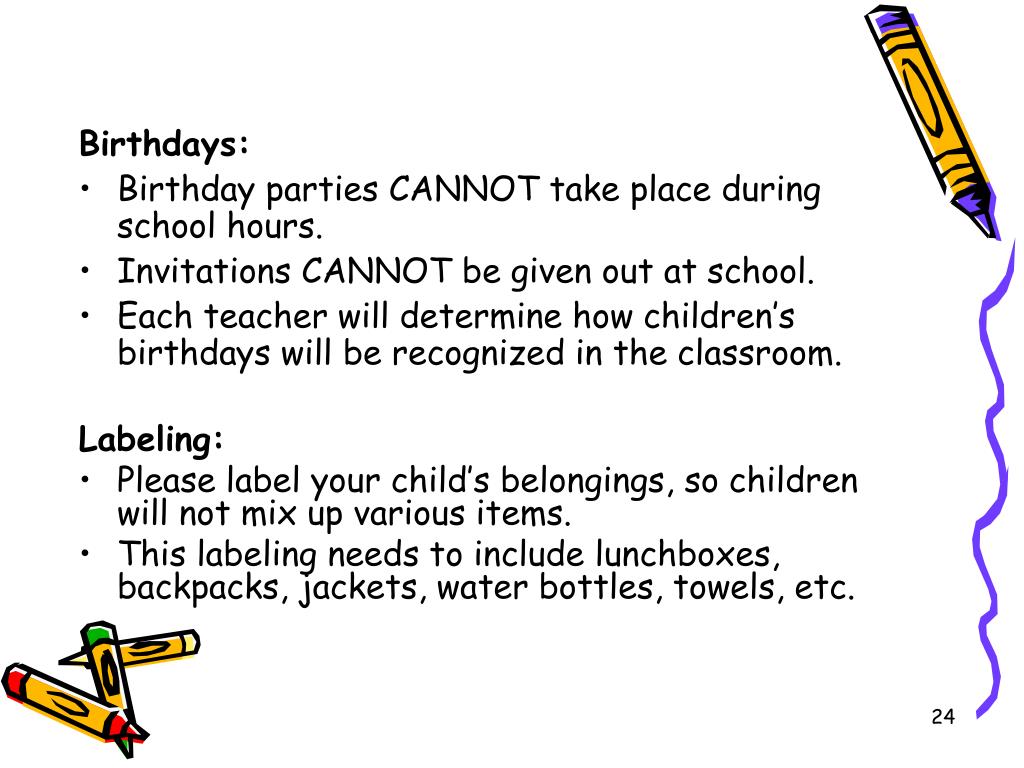 Birthdays:

• Birthday parties CANNOT take place during school hours.
• Invitations CANNOT be given out at school.
• Each teacher will determine how children's birthdays will be recognized in the classroom.

Labeling:

• Please label your child's belongings, so children will not mix up various items.
• This labeling needs to include lunchboxes, backpacks, jackets, water bottles, towels, etc.

24